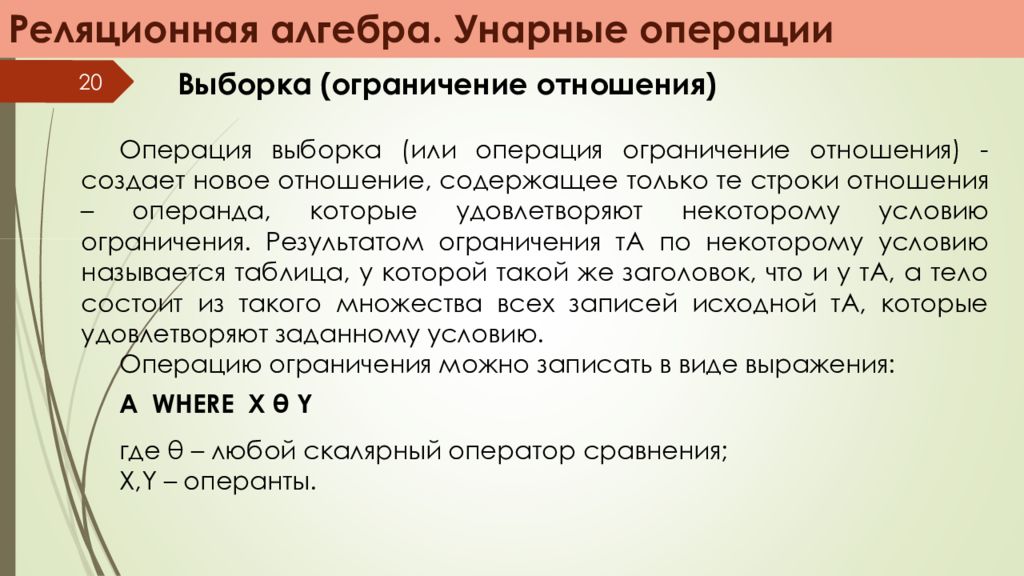 Реляционная алгебра. Унарные операции

20

Выборка (ограничение отношения)

Операция выборка (или операция ограничение отношения) - создает новое отношение, содержащее только те строки отношения – операнда, которые удовлетворяют некоторому условию ограничения. Результатом ограничения тА по некоторому условию называется таблица, у которой такой же заголовок, что и у тА, а тело состоит из такого множества всех записей исходной тА, которые удовлетворяют заданному условию.

Операцию ограничения можно записать в виде выражения:

A WHERE X θ Y

где θ – любой скалярный оператор сравнения;
X,Y – операнты.